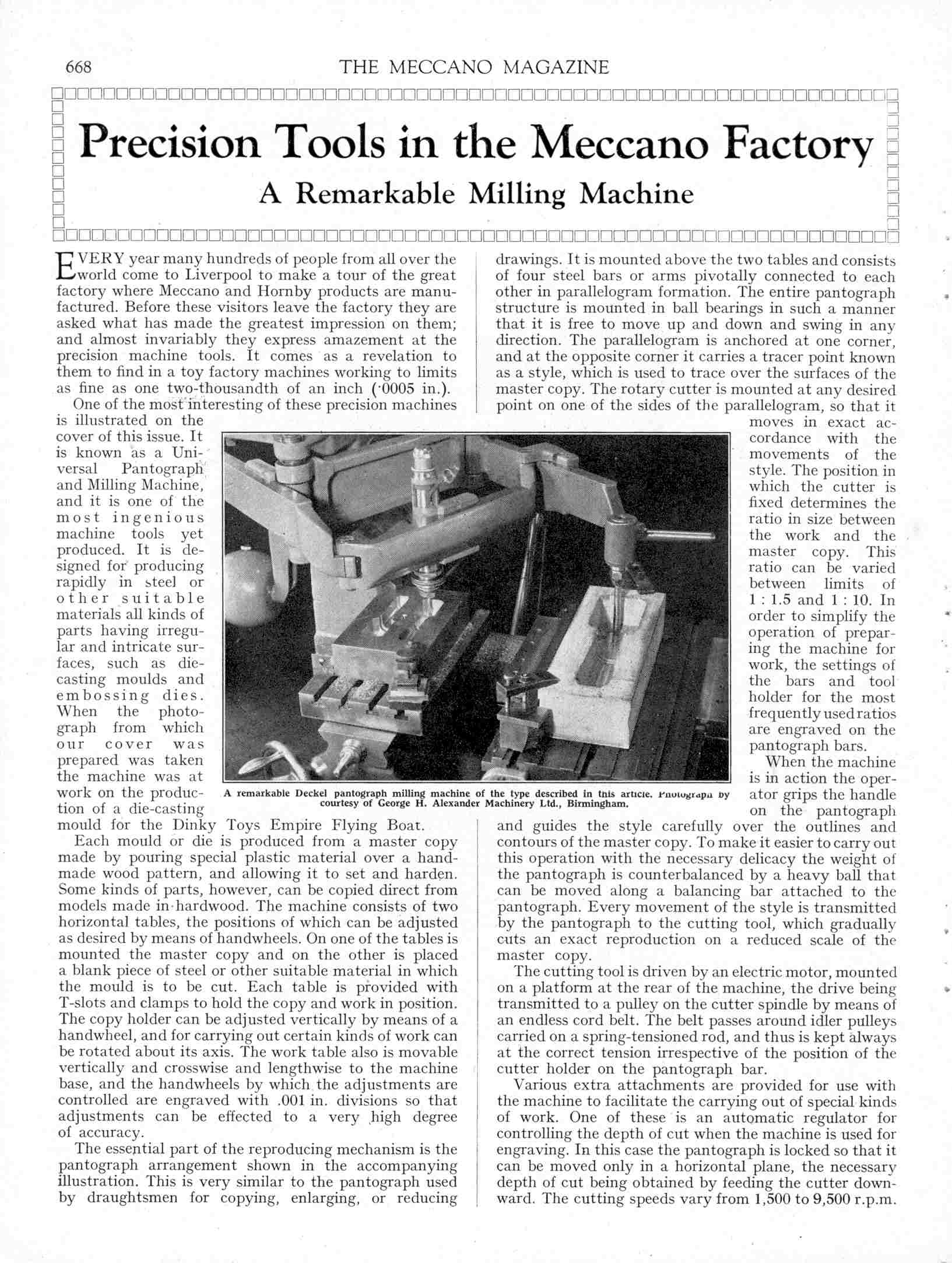 668 THE MECCANO MAGAZINE

Precision Tools in the Meccano Factory

A Remarkable Milling Machine

EVERY year many hundreds of people from all over the world come to Liverpool to make a tour of the great factory where Meccano and Hornby products are manufactured. Before these visitors leave the factory they are asked what has made the greatest impression on them; and almost invariably they express amazement at the precision machine tools. It comes as a revelation to them to find in a toy factory machines working to limits as fine as one two-thousandth of an inch (·0005 in.).

One of the most interesting of these precision machines is illustrated on the cover of this issue. It is known as a Universal Pantograph and Milling Machine, and it is one of the most ingenious machine tools yet produced. It is designed for producing rapidly in steel or other suitable materials all kinds of parts having irregular and intricate surfaces, such as die-casting moulds and embossing dies. When the photograph from which our cover was prepared was taken the machine was at work on the production of a die-casting mould for the Dinky Toys Empire Flying Boat.

Each mould or die is produced from a master copy made by pouring special plastic material over a hand-made wood pattern, and allowing it to set and harden. Some kinds of parts, however, can be copied direct from models made in hardwood. The machine consists of two horizontal tables, the positions of which can be adjusted as desired by means of handwheels. On one of the tables is mounted the master copy and on the other is placed a blank piece of steel or other suitable material in which the mould is to be cut. Each table is provided with T-slots and clamps to hold the copy and work in position. The copy holder can be adjusted vertically by means of a handwheel, and for carrying out certain kinds of work can be rotated about its axis. The work table also is movable vertically and crosswise and lengthwise to the machine base, and the handwheels by which the adjustments are controlled are engraved with .001 in. divisions so that adjustments can be effected to a very high degree of accuracy.

The essential part of the reproducing mechanism is the pantograph arrangement shown in the accompanying illustration. This is very similar to the pantograph used by draughtsmen for copying, enlarging, or reducing drawings. It is mounted above the two tables and consists of four steel bars or arms pivotally connected to each other in parallelogram formation. The entire pantograph structure is mounted in ball bearings in such a manner that it is free to move up and down and swing in any direction. The parallelogram is anchored at one corner, and at the opposite corner it carries a tracer point known as a style, which is used to trace over the surfaces of the master copy. The rotary cutter is mounted at any desired point on one of the sides of the parallelogram, so that it moves in exact accordance with the movements of the style. The position in which the cutter is fixed determines the ratio in size between the work and the master copy. This ratio can be varied between limits of 1 : 1.5 and 1 : 10. In order to simplify the operation of preparing the machine for work, the settings of the bars and tool holder for the most frequently used ratios are engraved on the pantograph bars.

When the machine is in action the operator grips the handle on the pantograph and guides the style carefully over the outlines and contours of the master copy. To make it easier to carry out this operation with the necessary delicacy the weight of the pantograph is counterbalanced by a heavy ball that can be moved along a balancing bar attached to the pantograph. Every movement of the style is transmitted by the pantograph to the cutting tool, which gradually cuts an exact reproduction on a reduced scale of the master copy.

The cutting tool is driven by an electric motor, mounted on a platform at the rear of the machine, the drive being transmitted to a pulley on the cutter spindle by means of an endless cord belt. The belt passes around idler pulleys carried on a spring-tensioned rod, and thus is kept always at the correct tension irrespective of the position of the cutter holder on the pantograph bar.

Various extra attachments are provided for use with the machine to facilitate the carrying out of special kinds of work. One of these is an automatic regulator for controlling the depth of cut when the machine is used for engraving. In this case the pantograph is locked so that it can be moved only in a horizontal plane, the necessary depth of cut being obtained by feeding the cutter downward. The cutting speeds vary from 1,500 to 9,500 r.p.m.

A remarkable Deckel pantograph milling machine of the type described in this article. Photograph by courtesy of George H. Alexander Machinery Ltd., Birmingham.